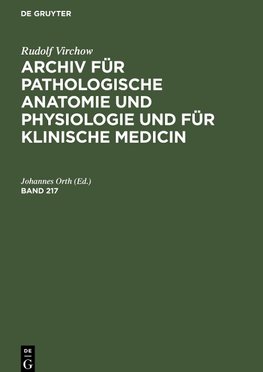 DE GRUYTER

Rudolf Virchow

ARCHIV FÜR PATHOLOGISCHE ANATOMIE UND PHYSIOLOGIE UND FÜR KLINISCHE MEDICIN

Johannes Orth (Ed.)

BAND 217

DE
G